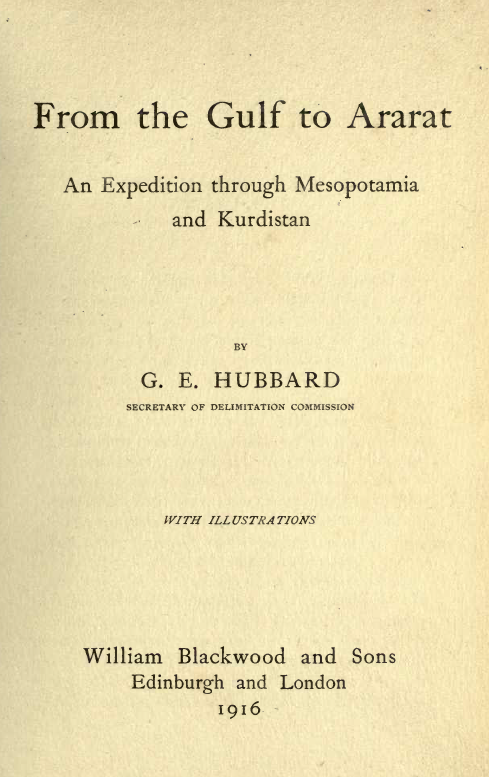 From the Gulf to Ararat

An Expedition through Mesopotamia and Kurdistan

BY

G. E. HUBBARD

SECRETARY OF DELIMITATION COMMISSION

WITH ILLUSTRATIONS

William Blackwood and Sons
Edinburgh and London
1916